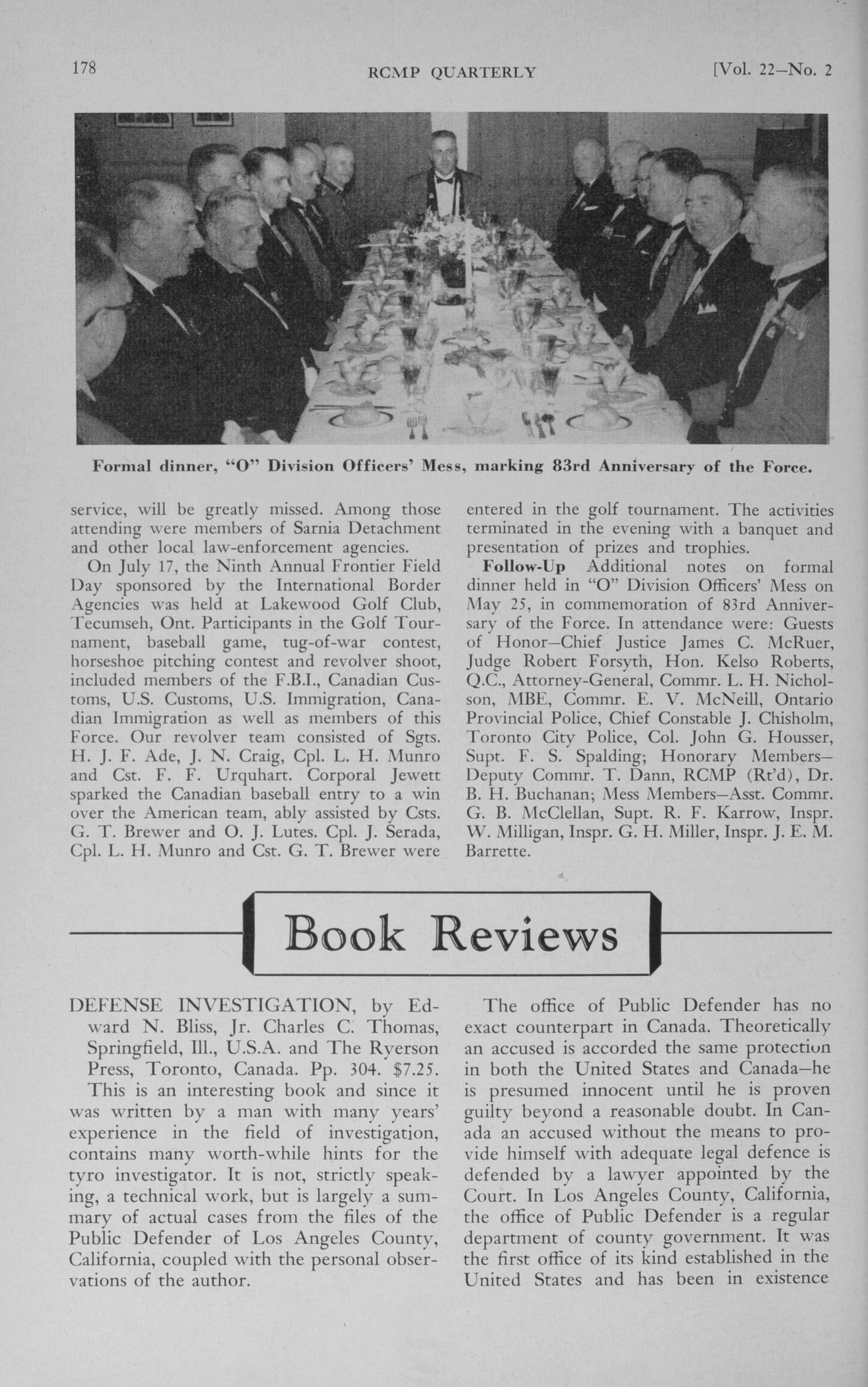 178 RCMP QUARTERLY [Vol. 22—No. 2

Formal dinner, "O" Division Officers' Mess, marking 83rd Anniversary of the Force.

service, will be greatly missed. Among those attending were members of Sarnia Detachment and other local law-enforcement agencies.

On July 17, the Ninth Annual Frontier Field Day sponsored by the International Border Agencies was held at Lakewood Golf Club, Tecumseh, Ont. Participants in the Golf Tournament, baseball game, tug-of-war contest, horseshoe pitching contest and revolver shoot, included members of the F.B.I., Canadian Customs, U.S. Customs, U.S. Immigration, Canadian Immigration as well as members of this Force. Our revolver team consisted of Sgts. H. J. F. Ade, J. N. Craig, Cpl. L. H. Munro and Cst. F. F. Urquhart. Corporal Jewett sparked the Canadian baseball entry to a win over the American team, ably assisted by Csts. G. T. Brewer and O. J. Lutes. Cpl. J. Serada, Cpl. L. H. Munro and Cst. G. T. Brewer were entered in the golf tournament. The activities terminated in the evening with a banquet and presentation of prizes and trophies.

Follow-Up Additional notes on formal dinner held in "O" Division Officers' Mess on May 25, in commemoration of 83rd Anniversary of the Force. In attendance were: Guests of Honor—Chief Justice James C. McRuer, Judge Robert Forsyth, Hon. Kelso Roberts, Q.C., Attorney-General, Commr. L. H. Nicholson, MBE, Commr. E. V. McNeill, Ontario Provincial Police, Chief Constable J. Chisholm, Toronto City Police, Col. John G. Housser, Supt. F. S. Spalding; Honorary Members—Deputy Commr. T. Dann, RCMP (Rt'd), Dr. B. H. Buchanan; Mess Members—Asst. Commr. G. B. McClellan, Supt. R. F. Karrow, Inspr. W. Milligan, Inspr. G. H. Miller, Inspr. J. E. M. Barrette.

Book Reviews

DEFENSE INVESTIGATION, by Edward N. Bliss, Jr. Charles C. Thomas, Springfield, Ill., U.S.A. and The Ryerson Press, Toronto, Canada. Pp. 304. $7.25.

This is an interesting book and since it was written by a man with many years' experience in the field of investigation, contains many worth-while hints for the tyro investigator. It is not, strictly speaking, a technical work, but is largely a summary of actual cases from the files of the Public Defender of Los Angeles County, California, coupled with the personal observations of the author.

The office of Public Defender has no exact counterpart in Canada. Theoretically an accused is accorded the same protection in both the United States and Canada—he is presumed innocent until he is proven guilty beyond a reasonable doubt. In Canada an accused without the means to provide himself with adequate legal defence is defended by a lawyer appointed by the Court. In Los Angeles County, California, the office of Public Defender is a regular department of county government. It was the first office of its kind established in the United States and has been in existence